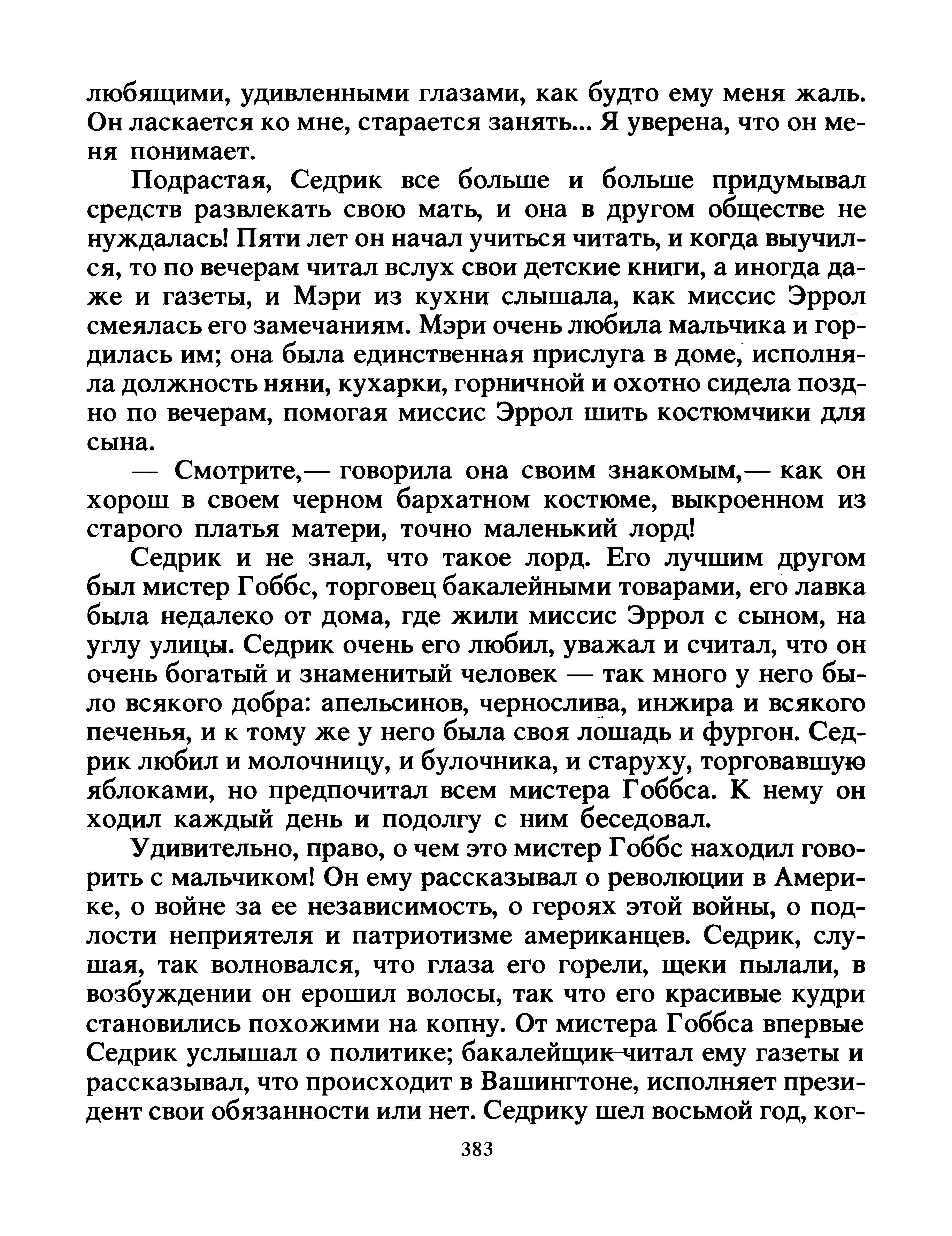 любящими, удивленными глазами, как будто ему меня жаль. Он ласкается ко мне, старается занять... Я уверена, что он меня понимает.

Подрастая, Седрик все больше и больше придумывал средств развлекать свою мать, и она в другом обществе не нуждалась! Пяти лет он начал учиться читать, и когда выучился, то по вечерам читал вслух свои детские книги, а иногда даже и газеты, и Мэри из кухни слышала, как миссис Эррол смеялась его замечаниям. Мэри очень любила мальчика и гордилась им; она была единственная прислуга в доме, исполняла должность няни, кухарки, горничной и охотно сидела поздно по вечерам, помогая миссис Эррол шить костюмчики для сына.

— Смотрите,— говорила она своим знакомым,— как он хорош в своем черном бархатном костюме, выкроенном из старого платья матери, точно маленький лорд!

Седрик и не знал, что такое лорд. Его лучшим другом был мистер Гоббс, торговец бакалейными товарами, его лавка была недалеко от дома, где жили миссис Эррол с сыном, на углу улицы. Седрик очень его любил, уважал и считал, что он очень богатый и знаменитый человек — так много у него было всякого добра: апельсинов, чернослива, инжира и всякого печенья, и к тому же у него была своя лошадь и фургон. Седрик любил и молочницу, и булочника, и старуху, торговавшую яблоками, но предпочитал всем мистера Гоббса. К нему он ходил каждый день и подолгу с ним беседовал.

Удивительно, право, о чем это мистер Гоббс находил говорить с мальчиком! Он ему рассказывал о революции в Америке, о войне за ее независимость, о героях этой войны, о подлости неприятеля и патриотизме американцев. Седрик, слушая, так волновался, что глаза его горели, щеки пылали, в возбуждении он ерошил волосы, так что его красивые кудри становились похожими на копну. От мистера Гоббса впервые Седрик услышал о политике; бакалейщик читал ему газеты и рассказывал, что происходит в Вашингтоне, исполняет президент свои обязанности или нет. Седрику шел восьмой год, ког-

383